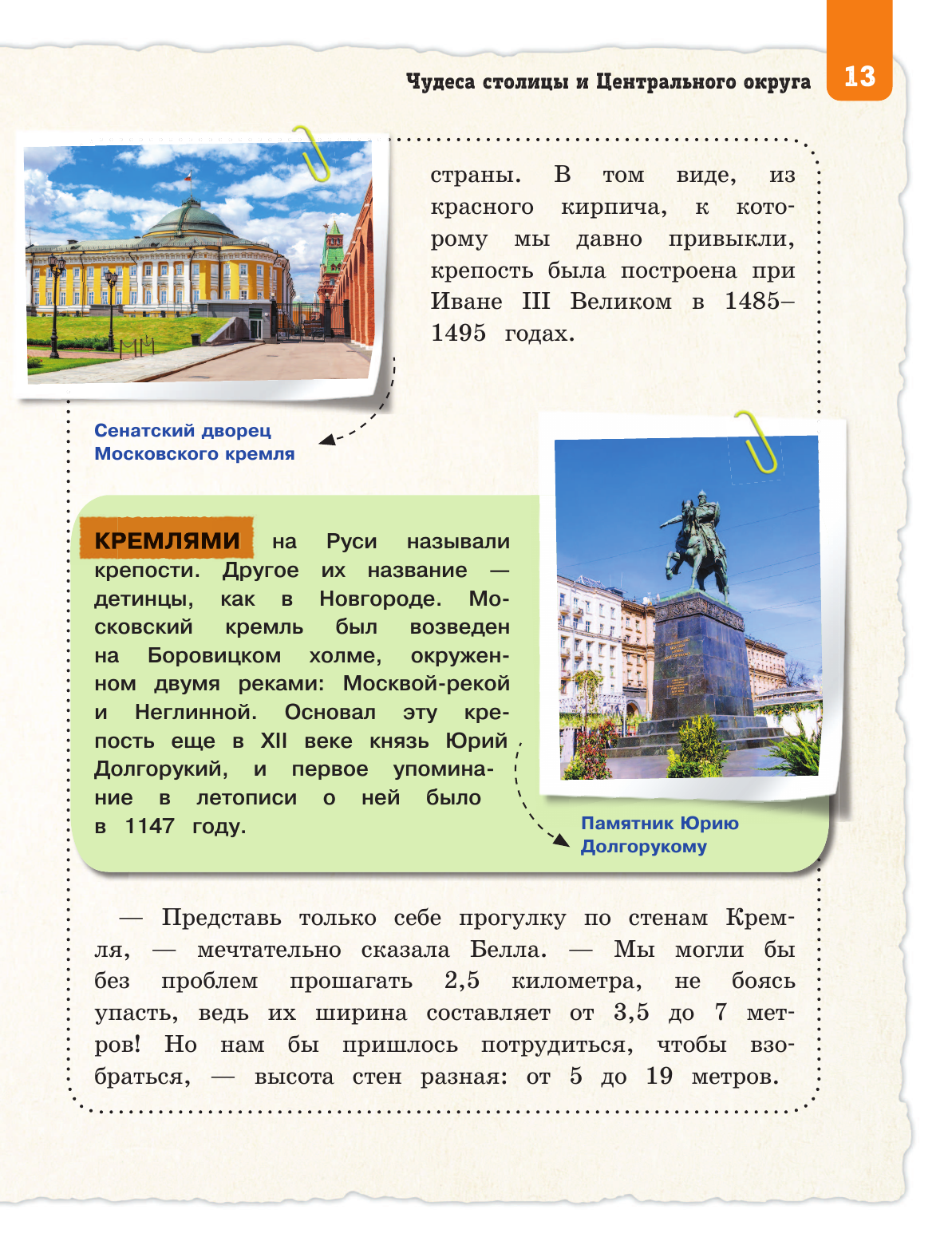 Чудеса столицы и Центрального округа

13

страны. В том виде, из красного кирпича, к которому мы давно привыкли, крепость была построена при Иване III Великом в 1485–1495 годах.

Сенатский дворец Московского кремля

КРЕМЛЯМИ на Руси называли крепости. Другое их название — детинцы, как в Новгороде. Московский кремль был возведен на Боровицком холме, окруженном двумя реками: Москвой-рекой и Неглинной. Основал эту крепость еще в XII веке князь Юрий Долгорукий, и первое упоминание в летописи о ней было в 1147 году.

Памятник Юрию Долгорукому

— Представь только себе прогулку по стенам Кремля, — мечтательно сказала Белла. — Мы могли бы без проблем прошагать 2,5 километра, не боясь упасть, ведь их ширина составляет от 3,5 до 7 метров! Но нам бы пришлось потрудиться, чтобы взобраться, — высота стен разная: от 5 до 19 метров.